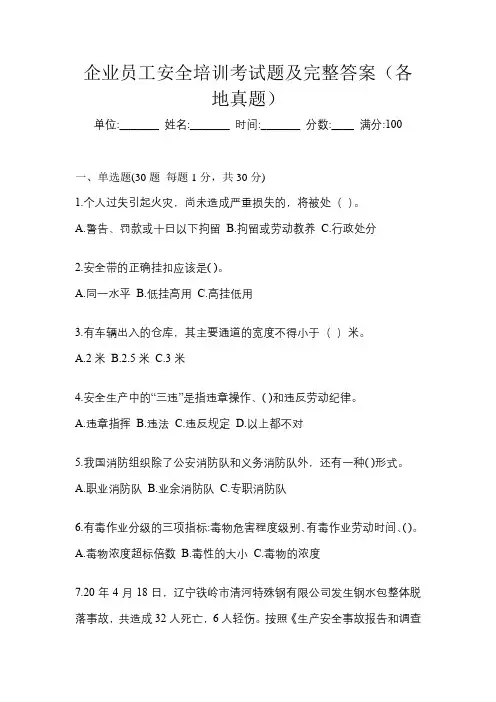 企业员工安全培训考试题及完整答案（各地真题）

单位:_______ 姓名:_______ 时间:_______ 分数:____ 满分:100

一、单选题(30 题 每题 1 分，共 30 分)

1.个人过失引起火灾，尚未造成严重损失的，将被处（ ）。

A.警告、罚款或十日以下拘留 B.拘留或劳动教养 C.行政处分

2.安全带的正确挂扣应该是( )。

A.同一水平 B.低挂高用 C.高挂低用

3.有车辆出入的仓库，其主要通道的宽度不得小于（ ）米。

A.2 米 B.2.5 米 C.3 米

4.安全生产中的“三违”是指违章操作、( )和违反劳动纪律。

A.违章指挥 B.违法 C.违反规定 D.以上都不对

5.我国消防组织除了公安消防队和义务消防队外，还有一种( )形式。

A.职业消防队 B.业余消防队 C.专职消防队

6.有毒作业分级的三项指标:毒物危害程度级别、有毒作业劳动时间、( )。

A.毒物浓度超标倍数 B.毒性的大小 C.毒物的浓度

7.20 年 4 月 18 日，辽宁铁岭市清河特殊钢有限公司发生钢水包整体脱落事故，共造成 32 人死亡，6 人轻伤。按照《生产安全事故报告和调查